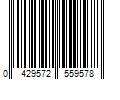 0 429572 559578